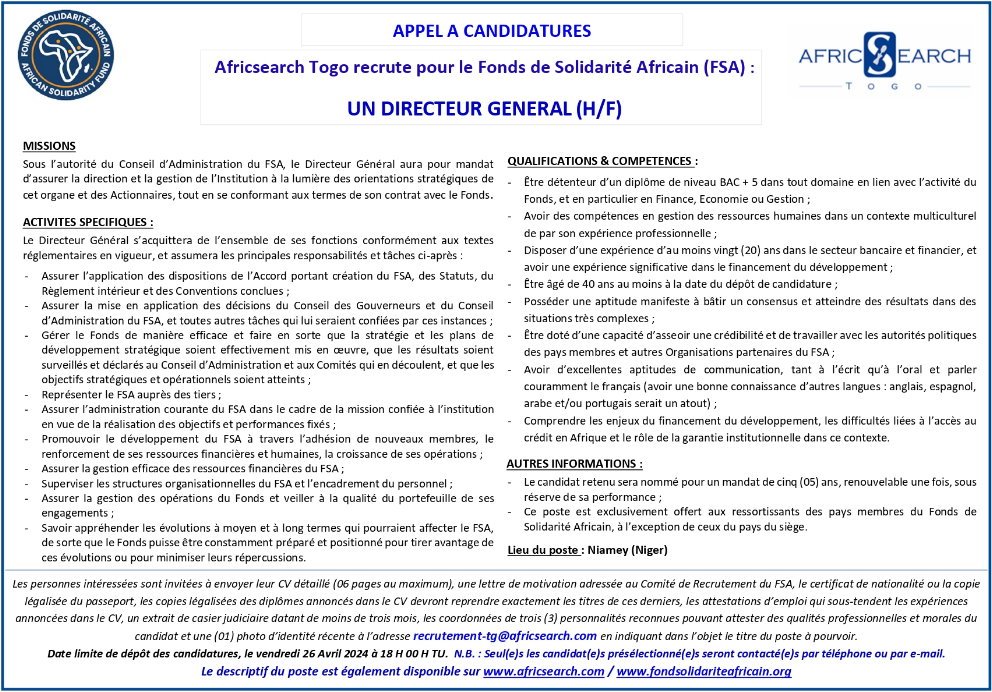 FONDS DE SOLIDARITÉ AFRICAIN
AFRICAN SOLIDARITY FUND

APPEL A CANDIDATURES

Africsearch Togo recrute pour le Fonds de Solidarité Africain (FSA) :

UN DIRECTEUR GENERAL (H/F)

AFRICSEARCH
TOGO

MISSIONS
Sous l'autorité du Conseil d'Administration du FSA, le Directeur Général aura pour mandat d'assurer la direction et la gestion de l'Institution à la lumière des orientations stratégiques de cet organe et des Actionnaires, tout en se conformant aux termes de son contrat avec le Fonds.

ACTIVITES SPECIFIQUES :
Le Directeur Général s'acquittera de l'ensemble de ses fonctions conformément aux textes réglementaires en vigueur, et assumera les principales responsabilités et tâches ci-après :
- Assurer l'application des dispositions de l'Accord portant création du FSA, des Statuts, du Règlement intérieur et des Conventions conclues ;
- Assurer la mise en application des décisions du Conseil des Gouverneurs et du Conseil d'Administration du FSA, et toutes autres tâches qui lui seraient confiées par ces instances ;
- Gérer le Fonds de manière efficace et faire en sorte que la stratégie et les plans de développement stratégique soient effectivement mis en œuvre, que les résultats soient surveillés et déclarés au Conseil d'Administration et aux Comités qui en découlent, et que les objectifs stratégiques et opérationnels soient atteints ;
- Représenter le FSA auprès des tiers ;
- Assurer l'administration courante du FSA dans le cadre de la mission confiée à l'institution en vue de la réalisation des objectifs et performances fixés ;
- Promouvoir le développement du FSA à travers l'adhésion de nouveaux membres, le renforcement de ses ressources financières et humaines, la croissance de ses opérations ;
- Assurer la gestion efficace des ressources financières du FSA ;
- Superviser les structures organisationnelles du FSA et l'encadrement du personnel ;
- Assurer la gestion des opérations du Fonds et veiller à la qualité du portefeuille de ses engagements ;
- Savoir appréhender les évolutions à moyen et à long termes qui pourraient affecter le FSA, de sorte que le Fonds puisse être constamment préparé et positionné pour tirer avantage de ces évolutions ou pour minimiser leurs répercussions.

QUALIFICATIONS & COMPETENCES :
- Être détenteur d'un diplôme de niveau BAC + 5 dans tout domaine en lien avec l'activité du Fonds, et en particulier en Finance, Economie ou Gestion ;
- Avoir des compétences en gestion des ressources humaines dans un contexte multiculturel de par son expérience professionnelle ;
- Disposer d'une expérience d'au moins vingt (20) ans dans le secteur bancaire et financier, et avoir une expérience significative dans le financement du développement ;
- Être âgé de 40 ans au moins à la date du dépôt de candidature ;
- Posséder une aptitude manifeste à bâtir un consensus et atteindre des résultats dans des situations très complexes ;
- Être doté d'une capacité d'asseoir une crédibilité et de travailler avec les autorités politiques des pays membres et autres Organisations partenaires du FSA ;
- Avoir d'excellentes aptitudes de communication, tant à l'écrit qu'à l'oral et parler couramment le français (avoir une bonne connaissance d'autres langues : anglais, espagnol, arabe et/ou portugais serait un atout) ;
- Comprendre les enjeux du financement du développement, les difficultés liées à l'accès au crédit en Afrique et le rôle de la garantie institutionnelle dans ce contexte.

AUTRES INFORMATIONS :
- Le candidat retenu sera nommé pour un mandat de cinq (05) ans, renouvelable une fois, sous réserve de sa performance ;
- Ce poste est exclusivement offert aux ressortissants des pays membres du Fonds de Solidarité Africain, à l'exception de ceux du pays du siège.

Lieu du poste : Niamey (Niger)

Les personnes intéressées sont invitées à envoyer leur CV détaillé (06 pages au maximum), une lettre de motivation adressée au Comité de Recrutement du FSA, le certificat de nationalité ou la copie légalisée du passeport, les copies légalisées des diplômes annoncés dans le CV devront reprendre exactement les titres de ces derniers, les attestations d'emploi qui sous-tendent les expériences annoncées dans le CV, un extrait de casier judiciaire datant de moins de trois mois, les coordonnées de trois (3) personnalités reconnues pouvant attester des qualités professionnelles et morales du candidat et une (01) photo d'identité récente à l'adresse recrutement-tg@africsearch.com en indiquant dans l'objet le titre du poste à pourvoir.
Date limite de dépôt des candidatures, le vendredi 26 Avril 2024 à 18 H 00 H TU. N.B. : Seul(e)s les candidat(e)s présélectionné(e)s seront contacté(e)s par téléphone ou par e-mail.
Le descriptif du poste est également disponible sur www.africsearch.com / www.fondsolidariteafricain.org